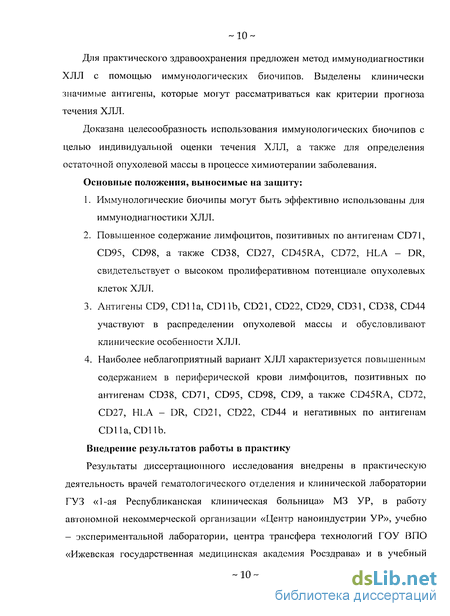 ~ 10 ~

Для практического здравоохранения предложен метод иммунодиагностики ХЛЛ с помощью иммунологических биочипов. Выделены клинически значимые антигены, которые могут рассматриваться как критерии прогноза течения ХЛЛ.

Доказана целесообразность использования иммунологических биочипов с целью индивидуальной оценки течения ХЛЛ, а также для определения остаточной опухолевой массы в процессе химиотерапии заболевания.

Основные положения, выносимые на защиту:

1. Иммунологические биочипы могут быть эффективно использованы для иммунодиагностики ХЛЛ.
2. Повышенное содержание лимфоцитов, позитивных по антигенам CD71, CD95, CD98, а также CD38, CD27, CD45RA, CD72, HLA – DR, свидетельствует о высоком пролиферативном потенциале опухолевых клеток ХЛЛ.
3. Антигены CD9, CD11a, CD11b, CD21, CD22, CD29, CD31, CD38, CD44 участвуют в распределении опухолевой массы и обусловливают клинические особенности ХЛЛ.
4. Наиболее неблагоприятный вариант ХЛЛ характеризуется повышенным содержанием в периферической крови лимфоцитов, позитивных по антигенам CD38, CD71, CD95, CD98, CD9, а также CD45RA, CD72, CD27, HLA – DR, CD21, CD22, CD44 и негативных по антигенам CD11a, CD11b.

Внедрение результатов работы в практику

Результаты диссертационного исследования внедрены в практическую деятельность врачей гематологического отделения и клинической лаборатории ГУЗ «1-ая Республиканская клиническая больница» МЗ УР, в работу автономной некоммерческой организации «Центр наноиндустрии УР», учебно – экспериментальной лаборатории, центра трансфера технологий ГОУ ВПО «Ижевская государственная медицинская академия Росздрава» и в учебный

~ 10 ~

dsLib.net
библиотека диссертаций